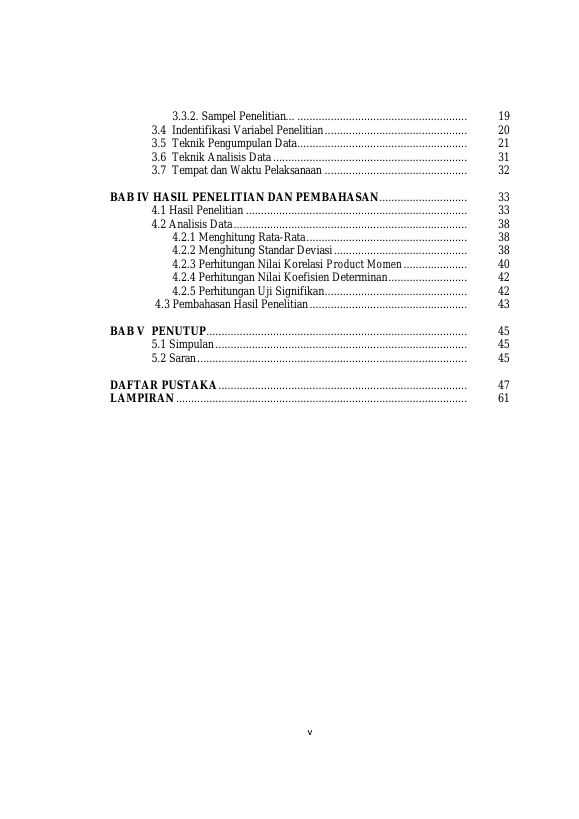 3.3.2. Sampel Penelitian... 19
3.4 Indentifikasi Variabel Penelitian 20
3.5 Teknik Pengumpulan Data 21
3.6 Teknik Analisis Data 31
3.7 Tempat dan Waktu Pelaksanaan 32

BAB IV HASIL PENELITIAN DAN PEMBAHASAN 33
4.1 Hasil Penelitian 33
4.2 Analisis Data 38
4.2.1 Menghitung Rata-Rata 38
4.2.2 Menghitung Standar Deviasi 38
4.2.3 Perhitungan Nilai Korelasi Product Momen 40
4.2.4 Perhitungan Nilai Koefisien Determinan 42
4.2.5 Perhitungan Uji Signifikan 42
4.3 Pembahasan Hasil Penelitian 43

BAB V PENUTUP 45
5.1 Simpulan 45
5.2 Saran 45

DAFTAR PUSTAKA 47
LAMPIRAN 61

v